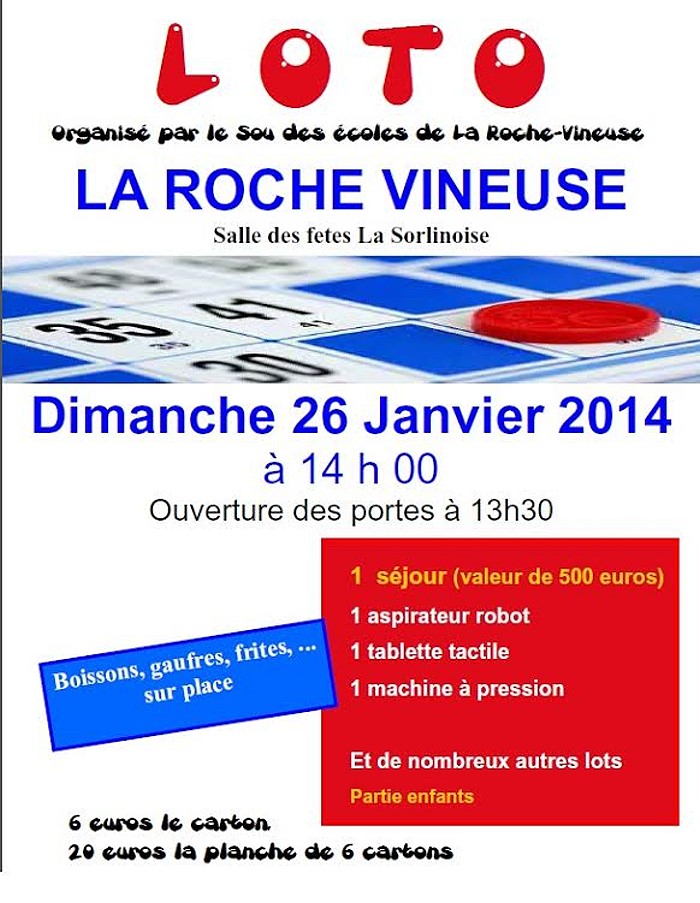 LOTO

Organisé par le Sou des écoles de La Roche-Vineuse

LA ROCHE VINEUSE

Salle des fetes La Sorlinoise

35 41 30

Dimanche 26 Janvier 2014

à 14 h 00

Ouverture des portes à 13h30

Boissons, gaufres, frites, ... sur place

1 séjour (valeur de 500 euros)

1 aspirateur robot

1 tablette tactile

1 machine à pression

Et de nombreux autres lots

Partie enfants

6 euros le carton

20 euros la planche de 6 cartons